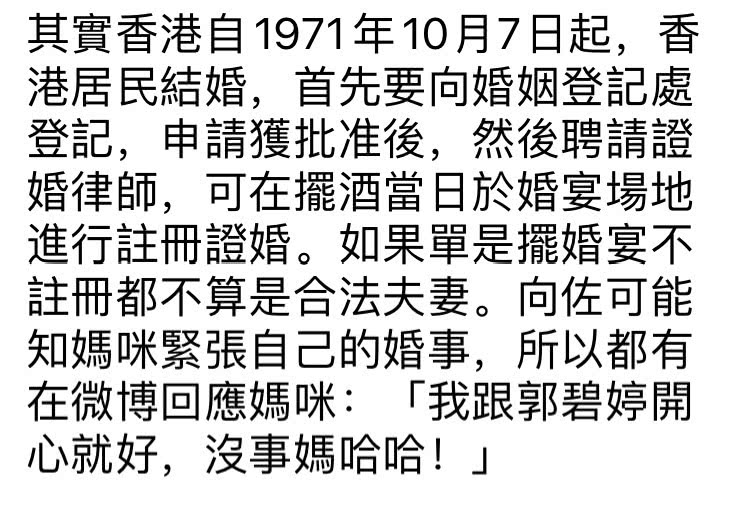 其實香港自1971年10月7日起，香港居民結婚，首先要向婚姻登記處登記，申請獲批准後，然後聘請證婚律師，可在擺酒當日於婚宴場地進行註冊證婚。如果單是擺婚宴不註冊都不算是合法夫妻。向佐可能知媽咪緊張自己的婚事，所以都有在微博回應媽咪：「我跟郭碧婷開心就好，沒事媽哈哈！」